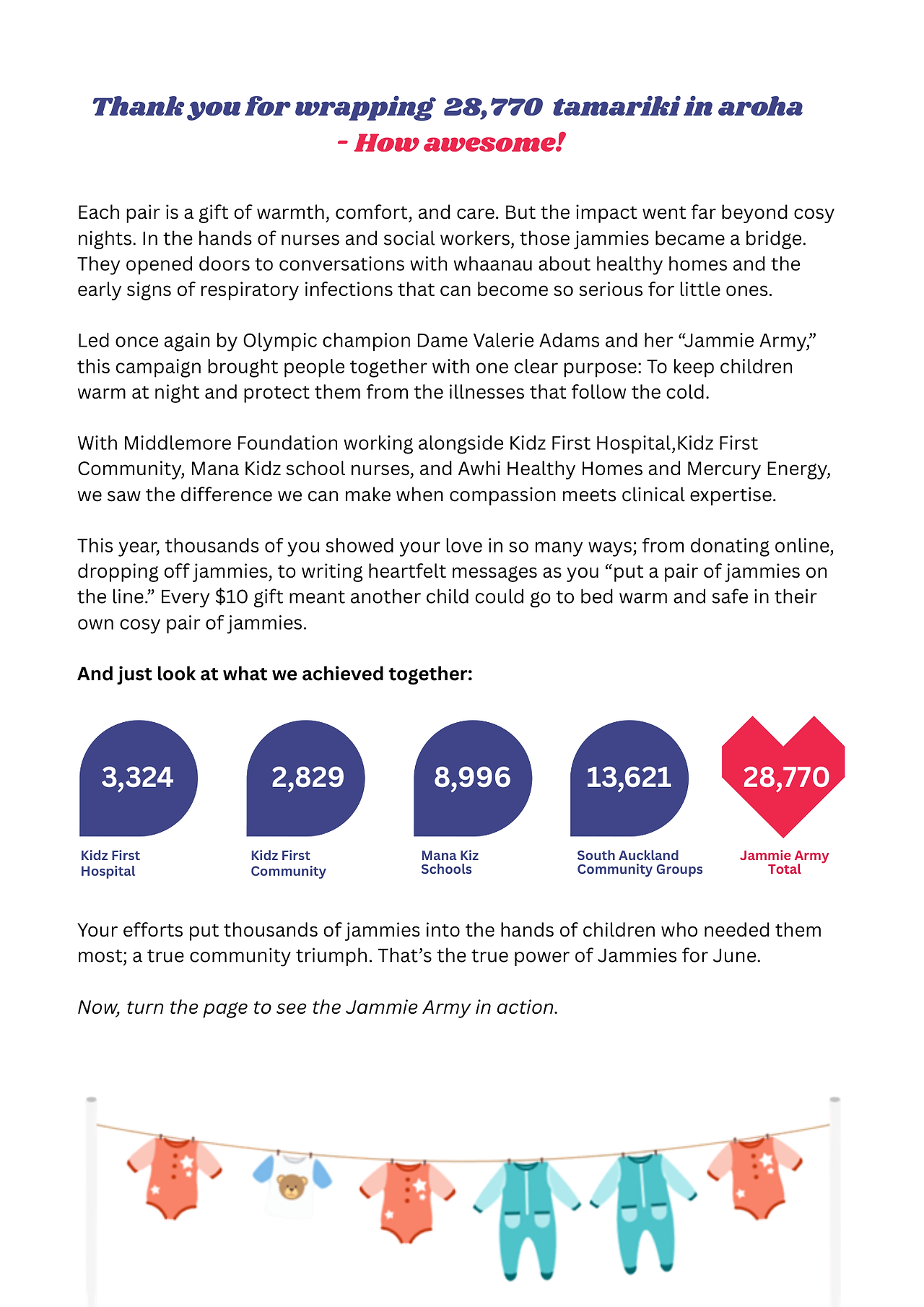 Thank you for wrapping 28,770 tamariki in aroha - How awesome!

Each pair is a gift of warmth, comfort, and care. But the impact went far beyond cosy nights. In the hands of nurses and social workers, those jammies became a bridge. They opened doors to conversations with whaanau about healthy homes and the early signs of respiratory infections that can become so serious for little ones.

Led once again by Olympic champion Dame Valerie Adams and her “Jammie Army,” this campaign brought people together with one clear purpose: To keep children warm at night and protect them from the illnesses that follow the cold.

With Middlemore Foundation working alongside Kidz First Hospital,Kidz First Community, Mana Kidz school nurses, and Awhi Healthy Homes and Mercury Energy, we saw the difference we can make when compassion meets clinical expertise.

This year, thousands of you showed your love in so many ways; from donating online, dropping off jammies, to writing heartfelt messages as you “put a pair of jammies on the line.” Every $10 gift meant another child could go to bed warm and safe in their own cosy pair of jammies.

And just look at what we achieved together:

3,324
Kidz First Hospital

2,829
Kidz First Community

8,996
Mana Kiz Schools

13,621
South Auckland Community Groups

28,770
Jammie Army Total

Your efforts put thousands of jammies into the hands of children who needed them most; a true community triumph. That’s the true power of Jammies for June.

Now, turn the page to see the Jammie Army in action.